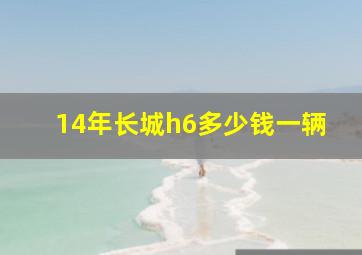 14年长城h6多少钱一辆